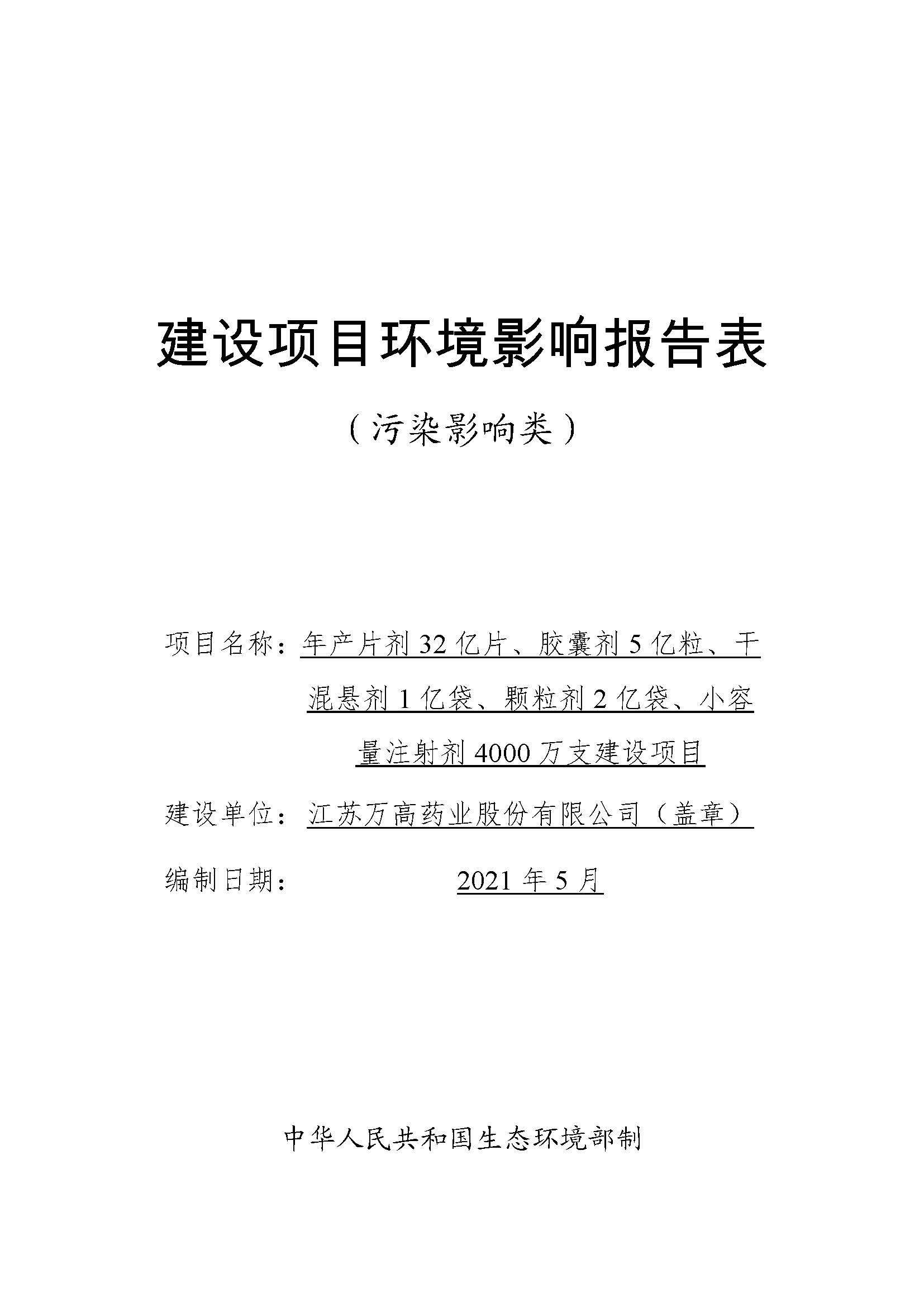 建设项目环境影响报告表

（污染影响类）

项目名称：年产片剂 32 亿片、胶囊剂 5 亿粒、干混悬剂 1 亿袋、颗粒剂 2 亿袋、小容量注射剂 4000 万支建设项目

建设单位：江苏万高药业股份有限公司（盖章）

编制日期：2021 年 5 月

中华人民共和国生态环境部制